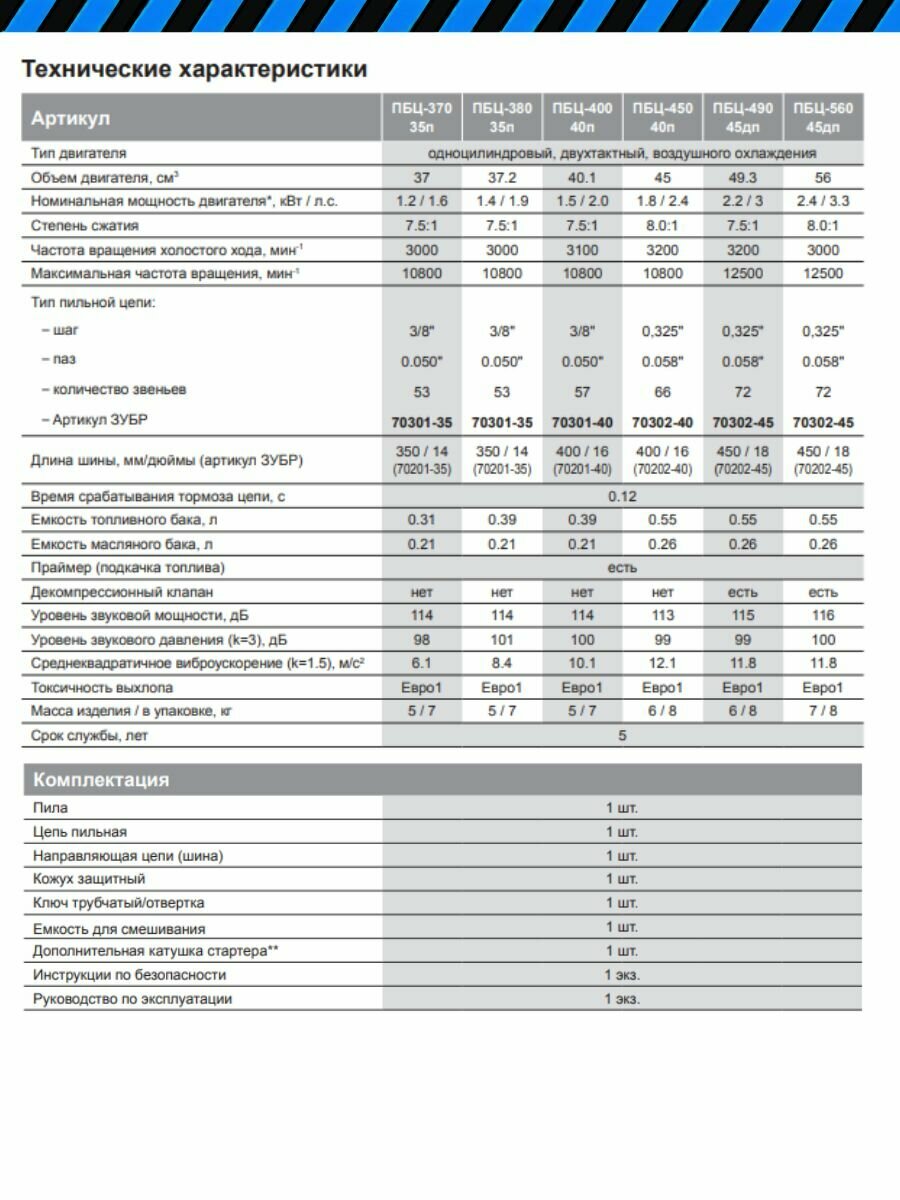 Технические характеристики

| Артикул | ПБЦ-370 35п | ПБЦ-380 35п | ПБЦ-400 40п | ПБЦ-450 40п | ПБЦ-490 45дп | ПБЦ-560 45дп |
|---|---|---|---|---|---|---|
| Тип двигателя | одноцилиндровый, двухтактный, воздушного охлаждения | | | | | |
| Объем двигателя, см$^3$ | 37 | 37.2 | 40.1 | 45 | 49.3 | 56 |
| Номинальная мощность двигателя*, кВт / л.с. | 1.2 / 1.6 | 1.4 / 1.9 | 1.5 / 2.0 | 1.8 / 2.4 | 2.2 / 3 | 2.4 / 3.3 |
| Степень сжатия | 7.5:1 | 7.5:1 | 7.5:1 | 8.0:1 | 7.5:1 | 8.0:1 |
| Частота вращения холостого хода, мин$^{-1}$ | 3000 | 3000 | 3100 | 3200 | 3200 | 3000 |
| Максимальная частота вращения, мин$^{-1}$ | 10800 | 10800 | 10800 | 10800 | 12500 | 12500 |
| Тип пильной цепи: | | | | | | |
| – шаг | 3/8" | 3/8" | 3/8" | 0,325" | 0,325" | 0,325" |
| – паз | 0.050" | 0.050" | 0.050" | 0.058" | 0.058" | 0.058" |
| – количество звеньев | 53 | 53 | 57 | 66 | 72 | 72 |
| – Артикул ЗУБР | 70301-35 | 70301-35 | 70301-40 | 70302-40 | 70302-45 | 70302-45 |
| Длина шины, мм/дюймы (артикул ЗУБР) | 350 / 14 (70201-35) | 350 / 14 (70201-35) | 400 / 16 (70201-40) | 400 / 16 (70202-40) | 450 / 18 (70202-45) | 450 / 18 (70202-45) |
| Время срабатывания тормоза цепи, с | 0.12 | | | | | |
| Емкость топливного бака, л | 0.31 | 0.39 | 0.39 | 0.55 | 0.55 | 0.55 |
| Емкость масляного бака, л | 0.21 | 0.21 | 0.21 | 0.26 | 0.26 | 0.26 |
| Праймер (подкачка топлива) | есть | | | | | |
| Декомпрессионный клапан | нет | нет | нет | нет | есть | есть |
| Уровень звуковой мощности, дБ | 114 | 114 | 114 | 113 | 115 | 116 |
| Уровень звукового давления (k=3), дБ | 98 | 101 | 100 | 99 | 99 | 100 |
| Среднеквадратичное виброускорение (k=1.5), м/с$^2$ | 6.1 | 8.4 | 10.1 | 12.1 | 11.8 | 11.8 |
| Токсичность выхлопа | Евро1 | Евро1 | Евро1 | Евро1 | Евро1 | Евро1 |
| Масса изделия / в упаковке, кг | 5 / 7 | 5 / 7 | 5 / 7 | 6 / 8 | 6 / 8 | 7 / 8 |
| Срок службы, лет | 5 | | | | | |

| Комплектация | |
|---|---|
| Пила | 1 шт. |
| Цепь пильная | 1 шт. |
| Направляющая цепи (шина) | 1 шт. |
| Кожух защитный | 1 шт. |
| Ключ трубчатый/отвертка | 1 шт. |
| Емкость для смешивания | 1 шт. |
| Дополнительная катушка стартера** | 1 шт. |
| Инструкции по безопасности | 1 экз. |
| Руководство по эксплуатации | 1 экз. |